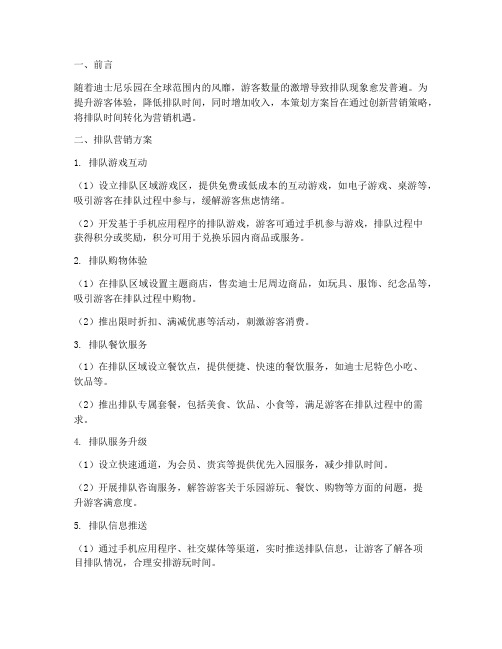 一、前言

随着迪士尼乐园在全球范围内的风靡，游客数量的激增导致排队现象愈发普遍。为提升游客体验，降低排队时间，同时增加收入，本策划方案旨在通过创新营销策略，将排队时间转化为营销机遇。

二、排队营销方案

1. 排队游戏互动

（1）设立排队区域游戏区，提供免费或低成本的互动游戏，如电子游戏、桌游等，吸引游客在排队过程中参与，缓解游客焦虑情绪。

（2）开发基于手机应用程序的排队游戏，游客可通过手机参与游戏，排队过程中获得积分或奖励，积分可用于兑换乐园内商品或服务。

2. 排队购物体验

（1）在排队区域设置主题商店，售卖迪士尼周边商品，如玩具、服饰、纪念品等，吸引游客在排队过程中购物。

（2）推出限时折扣、满减优惠等活动，刺激游客消费。

3. 排队餐饮服务

（1）在排队区域设立餐饮点，提供便捷、快速的餐饮服务，如迪士尼特色小吃、饮品等。

（2）推出排队专属套餐，包括美食、饮品、小食等，满足游客在排队过程中的需求。

4. 排队服务升级

（1）设立快速通道，为会员、贵宾等提供优先入园服务，减少排队时间。

（2）开展排队咨询服务，解答游客关于乐园游玩、餐饮、购物等方面的问题，提升游客满意度。

5. 排队信息推送

（1）通过手机应用程序、社交媒体等渠道，实时推送排队信息，让游客了解各项目排队情况，合理安排游玩时间。